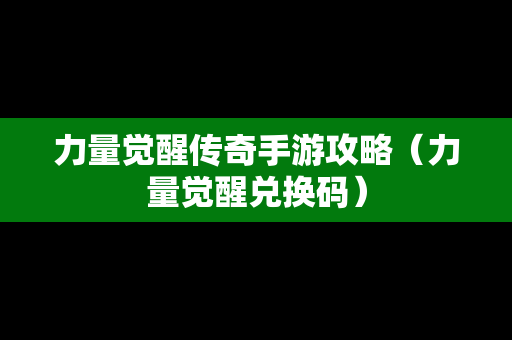 力量觉醒传奇手游攻略（力量觉醒兑换码）